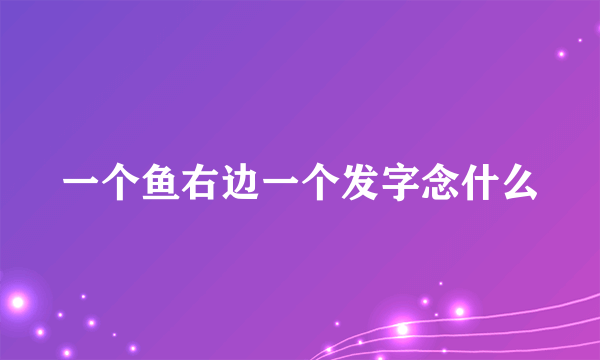 一个鱼右边一个发字念什么